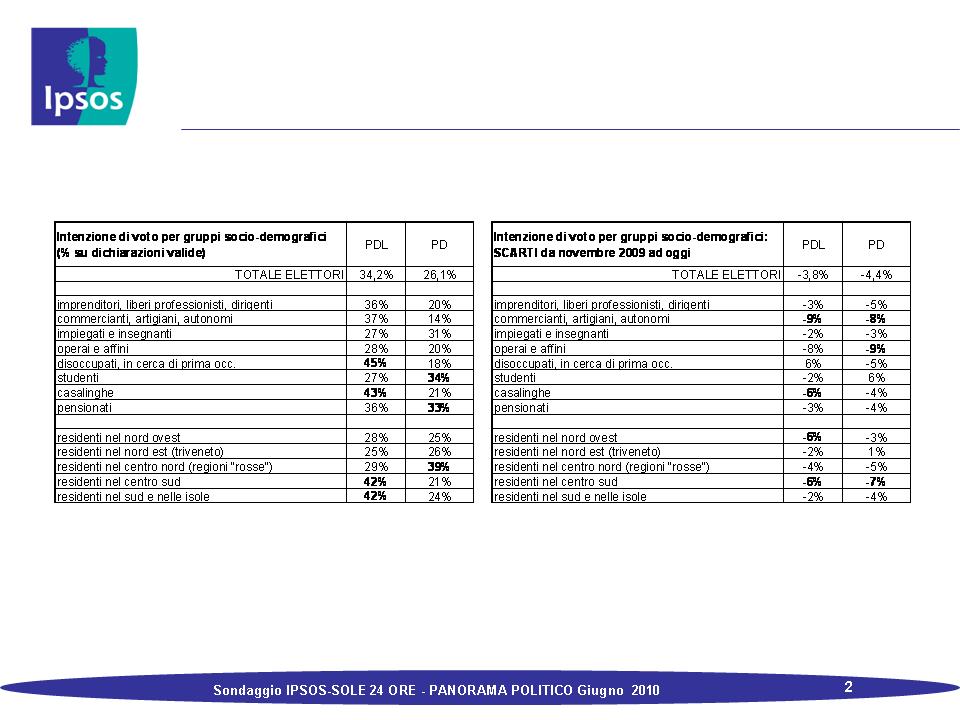 Ipsos

| Intenzione di voto per gruppi socio-demografici (% su dichiarazioni valide) | PDL | PD |
|---|---|---|
| TOTALE ELETTORI | 34,2% | 26,1% |
| | | |
| imprenditori, liberi professionisti, dirigenti | 36% | 20% |
| commercianti, artigiani, autonomi | 37% | 14% |
| impiegati e insegnanti | 27% | 31% |
| operai e affini | 28% | 20% |
| disoccupati, in cerca di prima occ. | 45% | 18% |
| studenti | 27% | 34% |
| casalinghe | 43% | 21% |
| pensionati | 36% | 33% |
| | | |
| residenti nel nord ovest | 28% | 25% |
| residenti nel nord est (triveneto) | 25% | 26% |
| residenti nel centro nord (regioni "rosse") | 29% | 39% |
| residenti nel centro sud | 42% | 21% |
| residenti nel sud e nelle isole | 42% | 24% |

| Intenzione di voto per gruppi socio-demografici: SCARTI da novembre 2009 ad oggi | PDL | PD |
|---|---|---|
| TOTALE ELETTORI | -3,8% | -4,4% |
| | | |
| imprenditori, liberi professionisti, dirigenti | -3% | -5% |
| commercianti, artigiani, autonomi | -9% | -8% |
| impiegati e insegnanti | -2% | -3% |
| operai e affini | -8% | -9% |
| disoccupati, in cerca di prima occ. | 6% | -5% |
| studenti | -2% | 6% |
| casalinghe | -6% | -4% |
| pensionati | -3% | -4% |
| | | |
| residenti nel nord ovest | -6% | -3% |
| residenti nel nord est (triveneto) | -2% | 1% |
| residenti nel centro nord (regioni "rosse") | -4% | -5% |
| residenti nel centro sud | -6% | -7% |
| residenti nel sud e nelle isole | -2% | -4% |

Sondaggio IPSOS-SOLE 24 ORE - PANORAMA POLITICO Giugno 2010

2